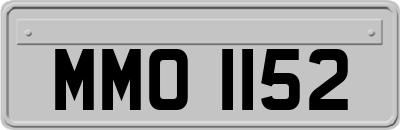 MMO 1152